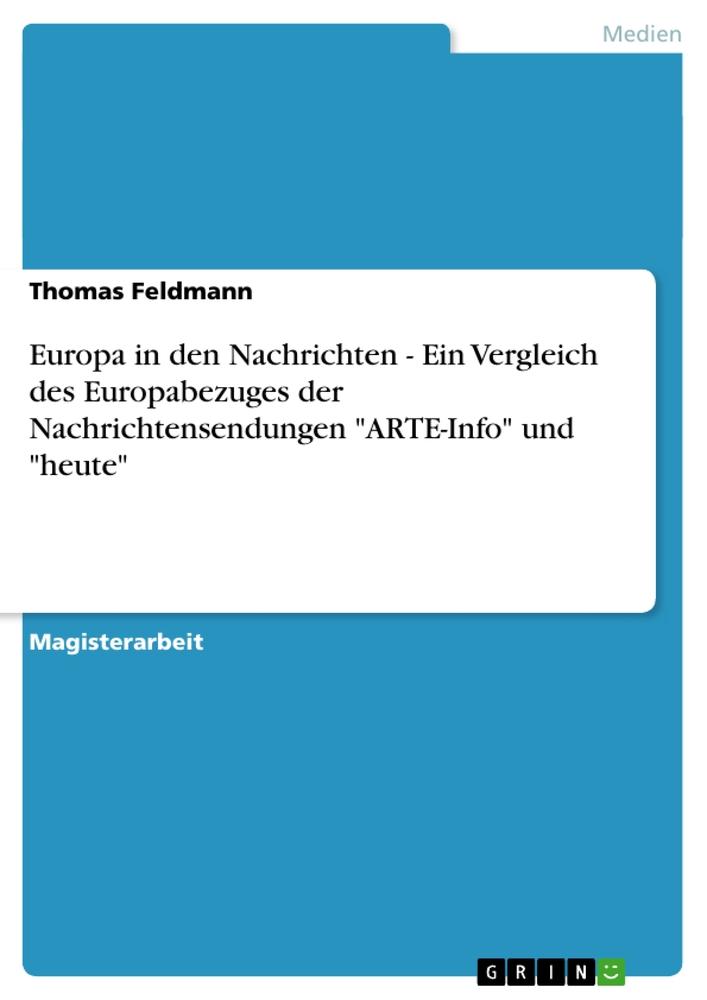 Medien

Thomas Feldmann

Europa in den Nachrichten - Ein Vergleich des Europabezuges der Nachrichtensendungen "ARTE-Info" und "heute"

Magisterarbeit

GRIN